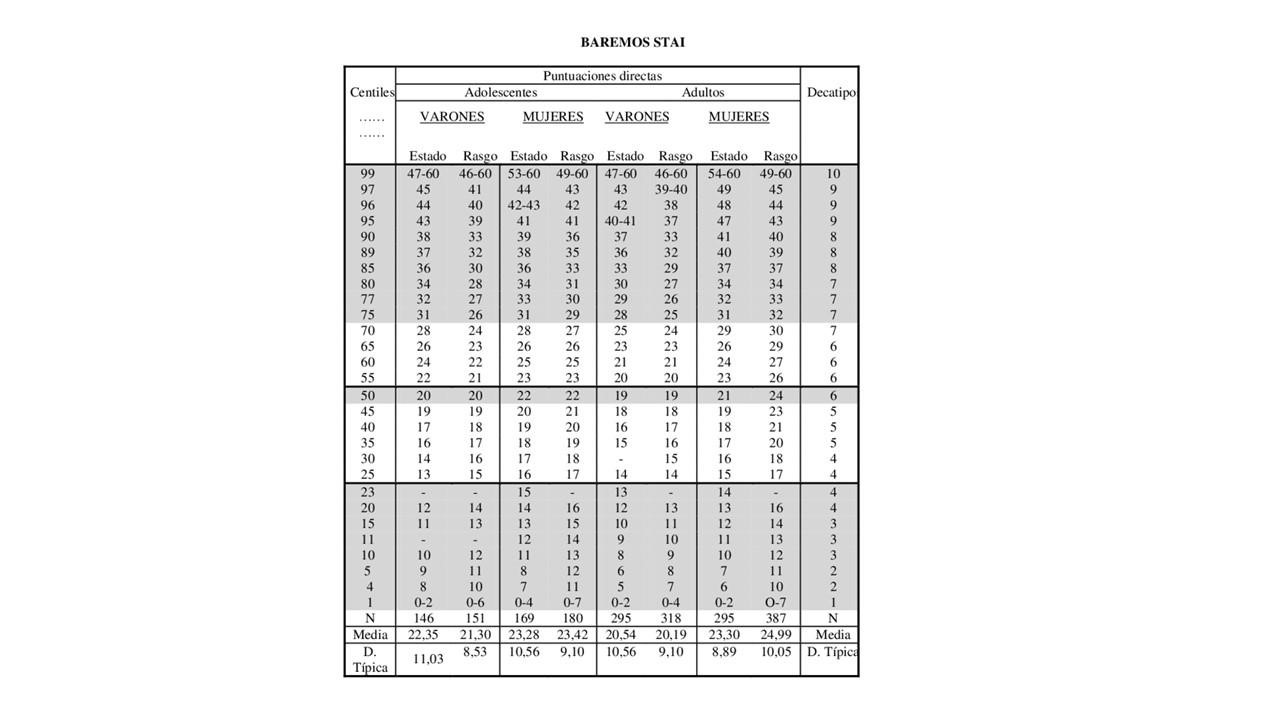 BAREMOS STAI

| Centiles | Puntuaciones directas | | | | | | | | Decatipo |
|---|---|---|---|---|---|---|---|---|---|
| | Adolescentes | | | | Adultos | | | | |
| …… …… | VARONES | | MUJERES | | VARONES | | MUJERES | | |
| | Estado | Rasgo | Estado | Rasgo | Estado | Rasgo | Estado | Rasgo | |
| 99 | 47-60 | 46-60 | 53-60 | 49-60 | 47-60 | 46-60 | 54-60 | 49-60 | 10 |
| 97 | 45 | 41 | 44 | 43 | 43 | 39-40 | 49 | 45 | 9 |
| 96 | 44 | 40 | 42-43 | 42 | 42 | 38 | 48 | 44 | 9 |
| 95 | 43 | 39 | 41 | 41 | 40-41 | 37 | 47 | 43 | 9 |
| 90 | 38 | 33 | 39 | 36 | 37 | 33 | 41 | 40 | 8 |
| 89 | 37 | 32 | 38 | 35 | 36 | 32 | 40 | 39 | 8 |
| 85 | 36 | 30 | 36 | 33 | 33 | 29 | 37 | 37 | 8 |
| 80 | 34 | 28 | 34 | 31 | 30 | 27 | 34 | 34 | 7 |
| 77 | 32 | 27 | 33 | 30 | 29 | 26 | 32 | 33 | 7 |
| 75 | 31 | 26 | 31 | 29 | 28 | 25 | 31 | 32 | 7 |
| 70 | 28 | 24 | 28 | 27 | 25 | 24 | 29 | 30 | 7 |
| 65 | 26 | 23 | 26 | 26 | 23 | 23 | 26 | 29 | 6 |
| 60 | 24 | 22 | 25 | 25 | 21 | 21 | 24 | 27 | 6 |
| 55 | 22 | 21 | 23 | 23 | 20 | 20 | 23 | 26 | 6 |
| 50 | 20 | 20 | 22 | 22 | 19 | 19 | 21 | 24 | 6 |
| 45 | 19 | 19 | 20 | 21 | 18 | 18 | 19 | 23 | 5 |
| 40 | 17 | 18 | 19 | 20 | 16 | 17 | 18 | 21 | 5 |
| 35 | 16 | 17 | 18 | 19 | 15 | 16 | 17 | 20 | 5 |
| 30 | 14 | 16 | 17 | 18 | - | 15 | 16 | 18 | 4 |
| 25 | 13 | 15 | 16 | 17 | 14 | 14 | 15 | 17 | 4 |
| 23 | - | - | 15 | - | 13 | - | 14 | - | 4 |
| 20 | 12 | 14 | 14 | 16 | 12 | 13 | 13 | 16 | 4 |
| 15 | 11 | 13 | 13 | 15 | 10 | 11 | 12 | 14 | 3 |
| 11 | - | - | 12 | 14 | 9 | 10 | 11 | 13 | 3 |
| 10 | 10 | 12 | 11 | 13 | 8 | 9 | 10 | 12 | 3 |
| 5 | 9 | 11 | 8 | 12 | 6 | 8 | 7 | 11 | 2 |
| 4 | 8 | 10 | 7 | 11 | 5 | 7 | 6 | 10 | 2 |
| 1 | 0-2 | 0-6 | 0-4 | 0-7 | 0-2 | 0-4 | 0-2 | O-7 | 1 |
| N | 146 | 151 | 169 | 180 | 295 | 318 | 295 | 387 | N |
| Media | 22,35 | 21,30 | 23,28 | 23,42 | 20,54 | 20,19 | 23,30 | 24,99 | Media |
| D. Típica | 11,03 | 8,53 | 10,56 | 9,10 | 10,56 | 9,10 | 8,89 | 10,05 | D. Típica |